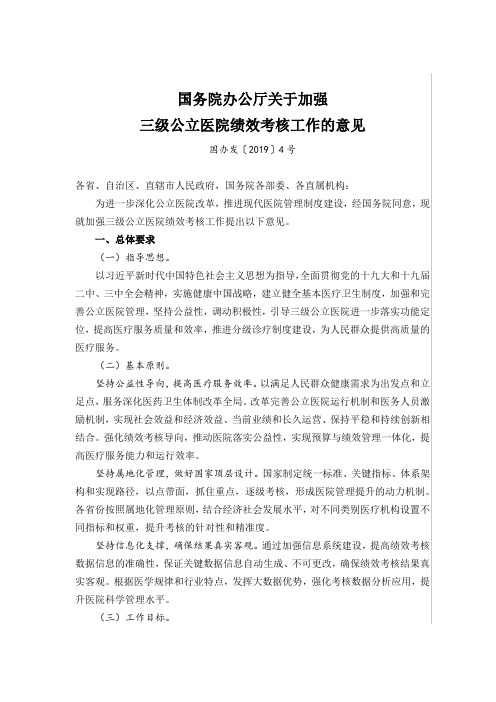 国务院办公厅关于加强
三级公立医院绩效考核工作的意见

国办发〔2019〕4号

各省、自治区、直辖市人民政府，国务院各部委、各直属机构：

为进一步深化公立医院改革，推进现代医院管理制度建设，经国务院同意，现就加强三级公立医院绩效考核工作提出以下意见。

一、总体要求

（一）指导思想。

以习近平新时代中国特色社会主义思想为指导，全面贯彻党的十九大和十九届二中、三中全会精神，实施健康中国战略，建立健全基本医疗卫生制度，加强和完善公立医院管理，坚持公益性，调动积极性，引导三级公立医院进一步落实功能定位，提高医疗服务质量和效率，推进分级诊疗制度建设，为人民群众提供高质量的医疗服务。

（二）基本原则。

坚持公益性导向，提高医疗服务效率。以满足人民群众健康需求为出发点和立足点，服务深化医药卫生体制改革全局。改革完善公立医院运行机制和医务人员激励机制，实现社会效益和经济效益、当前业绩和长久运营、保持平稳和持续创新相结合。强化绩效考核导向，推动医院落实公益性，实现预算与绩效管理一体化，提高医疗服务能力和运行效率。

坚持属地化管理，做好国家顶层设计。国家制定统一标准、关键指标、体系架构和实现路径，以点带面，抓住重点，逐级考核，形成医院管理提升的动力机制。各省份按照属地化管理原则，结合经济社会发展水平，对不同类别医疗机构设置不同指标和权重，提升考核的针对性和精准度。

坚持信息化支撑，确保结果真实客观。通过加强信息系统建设，提高绩效考核数据信息的准确性，保证关键数据信息自动生成、不可更改，确保绩效考核结果真实客观。根据医学规律和行业特点，发挥大数据优势，强化考核数据分析应用，提升医院科学管理水平。

（三）工作目标。